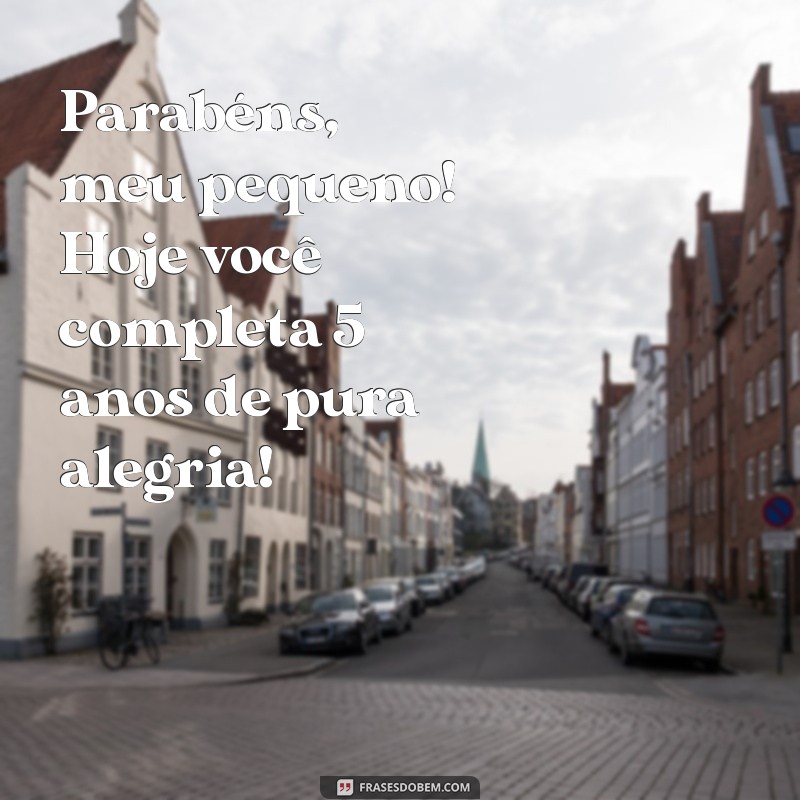 Parabéns, meu pequeno! Hoje você completa 5 anos de pura alegria!

FRASESDOBEM.COM